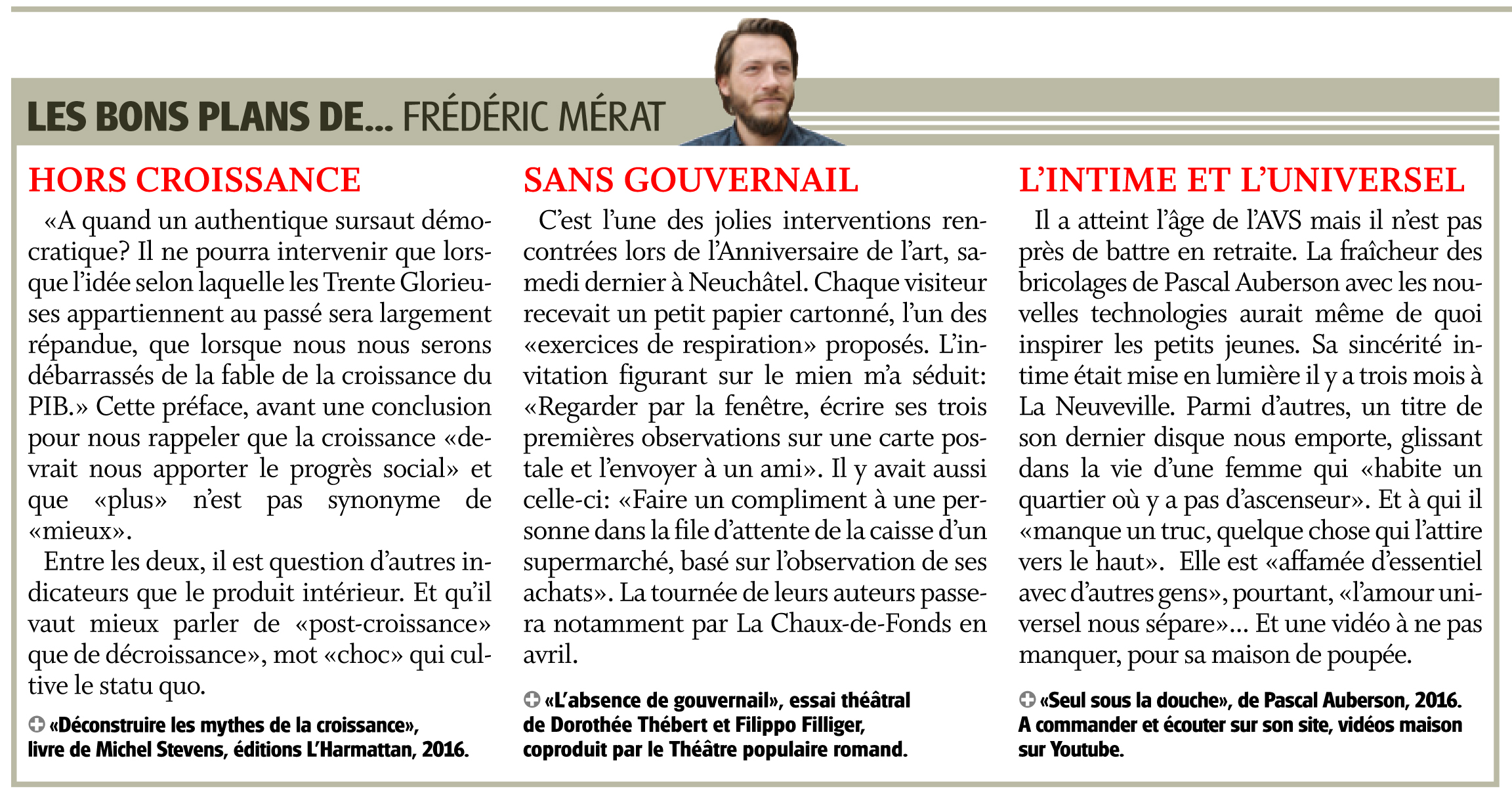 LES BONS PLANS DE... FRÉDÉRIC MÉRAT

HORS CROISSANCE

«A quand un authentique sursaut démocratique? Il ne pourra intervenir que lorsque l'idée selon laquelle les Trente Glorieuses appartiennent au passé sera largement répandue, que lorsque nous nous serons débarrassés de la fable de la croissance du PIB.» Cette préface, avant une conclusion pour nous rappeler que la croissance «devrait nous apporter le progrès social» et que «plus» n'est pas synonyme de «mieux».

Entre les deux, il est question d'autres indicateurs que le produit intérieur. Et qu'il vaut mieux parler de «post-croissance» que de décroissance», mot «choc» qui cultive le statu quo.

«Déconstruire les mythes de la croissance», livre de Michel Stevens, éditions L'Harmattan, 2016.

SANS GOUVERNAIL

C'est l'une des jolies interventions rencontrées lors de l'Anniversaire de l'art, samedi dernier à Neuchâtel. Chaque visiteur recevait un petit papier cartonné, l'un des «exercices de respiration» proposés. L'invitation figurant sur le mien m'a séduit: «Regarder par la fenêtre, écrire ses trois premières observations sur une carte postale et l'envoyer à un ami». Il y avait aussi celle-ci: «Faire un compliment à une personne dans la file d'attente de la caisse d'un supermarché, basé sur l'observation de ses achats». La tournée de leurs auteurs passera notamment par La Chaux-de-Fonds en avril.

«L'absence de gouvernail», essai théâtral de Dorothée Thébert et Filippo Filliger, coproduit par le Théâtre populaire romand.

L'INTIME ET L'UNIVERSEL

Il a atteint l'âge de l'AVS mais il n'est pas près de battre en retraite. La fraîcheur des bricolages de Pascal Auberson avec les nouvelles technologies aurait même de quoi inspirer les petits jeunes. Sa sincérité intime était mise en lumière il y a trois mois à La Neuveville. Parmi d'autres, un titre de son dernier disque nous emporte, glissant dans la vie d'une femme qui «habite un quartier où y a pas d'ascenseur». Et à qui il «manque un truc, quelque chose qui l'attire vers le haut». Elle est «affamée d'essentiel avec d'autres gens», pourtant, «l'amour universel nous sépare»... Et une vidéo à ne pas manquer, pour sa maison de poupée.

«Seul sous la douche», de Pascal Auberson, 2016. A commander et écouter sur son site, vidéos maison sur Youtube.